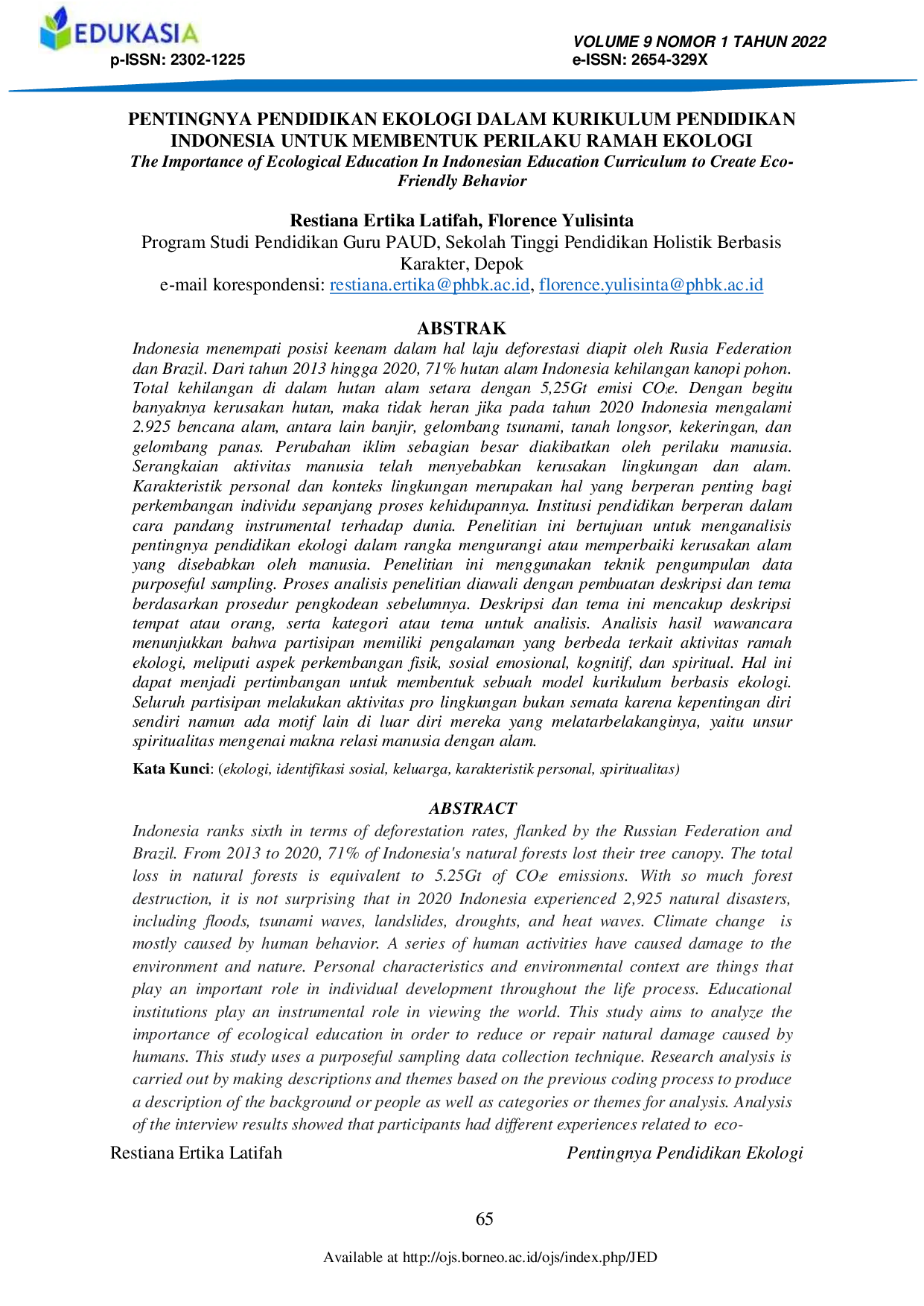 EDUKASIA
p-ISSN: 2302-1225

VOLUME 9 NOMOR 1 TAHUN 2022
e-ISSN: 2654-329X

PENTINGNYA PENDIDIKAN EKOLOGI DALAM KURIKULUM PENDIDIKAN INDONESIA UNTUK MEMBENTUK PERILAKU RAMAH EKOLOGI
The Importance of Ecological Education In Indonesian Education Curriculum to Create Eco-Friendly Behavior

Restiana Ertika Latifah, Florence Yulisinta
Program Studi Pendidikan Guru PAUD, Sekolah Tinggi Pendidikan Holistik Berbasis Karakter, Depok
e-mail korespondensi: restiana.ertika@phbk.ac.id, florence.yulisinta@phbk.ac.id

ABSTRAK
Indonesia menempati posisi keenam dalam hal laju deforestasi diapit oleh Rusia Federation dan Brazil. Dari tahun 2013 hingga 2020, 71% hutan alam Indonesia kehilangan kanopi pohon. Total kehilangan di dalam hutan alam setara dengan 5,25Gt emisi $CO_2e$. Dengan begitu banyaknya kerusakan hutan, maka tidak heran jika pada tahun 2020 Indonesia mengalami 2.925 bencana alam, antara lain banjir, gelombang tsunami, tanah longsor, kekeringan, dan gelombang panas. Perubahan iklim sebagian besar diakibatkan oleh perilaku manusia. Serangkaian aktivitas manusia telah menyebabkan kerusakan lingkungan dan alam. Karakteristik personal dan konteks lingkungan merupakan hal yang berperan penting bagi perkembangan individu sepanjang proses kehidupannya. Institusi pendidikan berperan dalam cara pandang instrumental terhadap dunia. Penelitian ini bertujuan untuk menganalisis pentingnya pendidikan ekologi dalam rangka mengurangi atau memperbaiki kerusakan alam yang disebabkan oleh manusia. Penelitian ini menggunakan teknik pengumpulan data purposeful sampling. Proses analisis penelitian diawali dengan pembuatan deskripsi dan tema berdasarkan prosedur pengkodean sebelumnya. Deskripsi dan tema ini mencakup deskripsi tempat atau orang, serta kategori atau tema untuk analisis. Analisis hasil wawancara menunjukkan bahwa partisipan memiliki pengalaman yang berbeda terkait aktivitas ramah ekologi, meliputi aspek perkembangan fisik, sosial emosional, kognitif, dan spiritual. Hal ini dapat menjadi pertimbangan untuk membentuk sebuah model kurikulum berbasis ekologi. Seluruh partisipan melakukan aktivitas pro lingkungan bukan semata karena kepentingan diri sendiri namun ada motif lain di luar diri mereka yang melatarbelakanginya, yaitu unsur spiritualitas mengenai makna relasi manusia dengan alam.
Kata Kunci: (ekologi, identifikasi sosial, keluarga, karakteristik personal, spiritualitas)

ABSTRACT
Indonesia ranks sixth in terms of deforestation rates, flanked by the Russian Federation and Brazil. From 2013 to 2020, 71% of Indonesia's natural forests lost their tree canopy. The total loss in natural forests is equivalent to 5.25Gt of $CO_2e$ emissions. With so much forest destruction, it is not surprising that in 2020 Indonesia experienced 2,925 natural disasters, including floods, tsunami waves, landslides, droughts, and heat waves. Climate change is mostly caused by human behavior. A series of human activities have caused damage to the environment and nature. Personal characteristics and environmental context are things that play an important role in individual development throughout the life process. Educational institutions play an instrumental role in viewing the world. This study aims to analyze the importance of ecological education in order to reduce or repair natural damage caused by humans. This study uses a purposeful sampling data collection technique. Research analysis is carried out by making descriptions and themes based on the previous coding process to produce a description of the background or people as well as categories or themes for analysis. Analysis of the interview results showed that participants had different experiences related to eco-

Restiana Ertika Latifah
Pentingnya Pendidikan Ekologi

65

Available at http://ojs.borneo.ac.id/ojs/index.php/JED